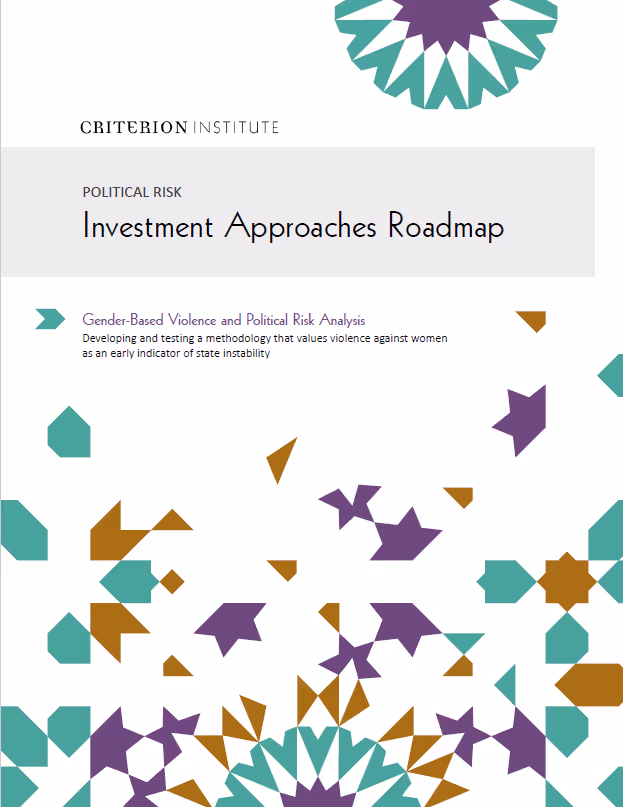 CRITERION INSTITUTE

POLITICAL RISK

Investment Approaches Roadmap

Gender-Based Violence and Political Risk Analysis

Developing and testing a methodology that values violence against women as an early indicator of state instability